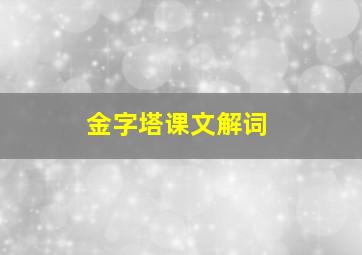 金字塔课文解词